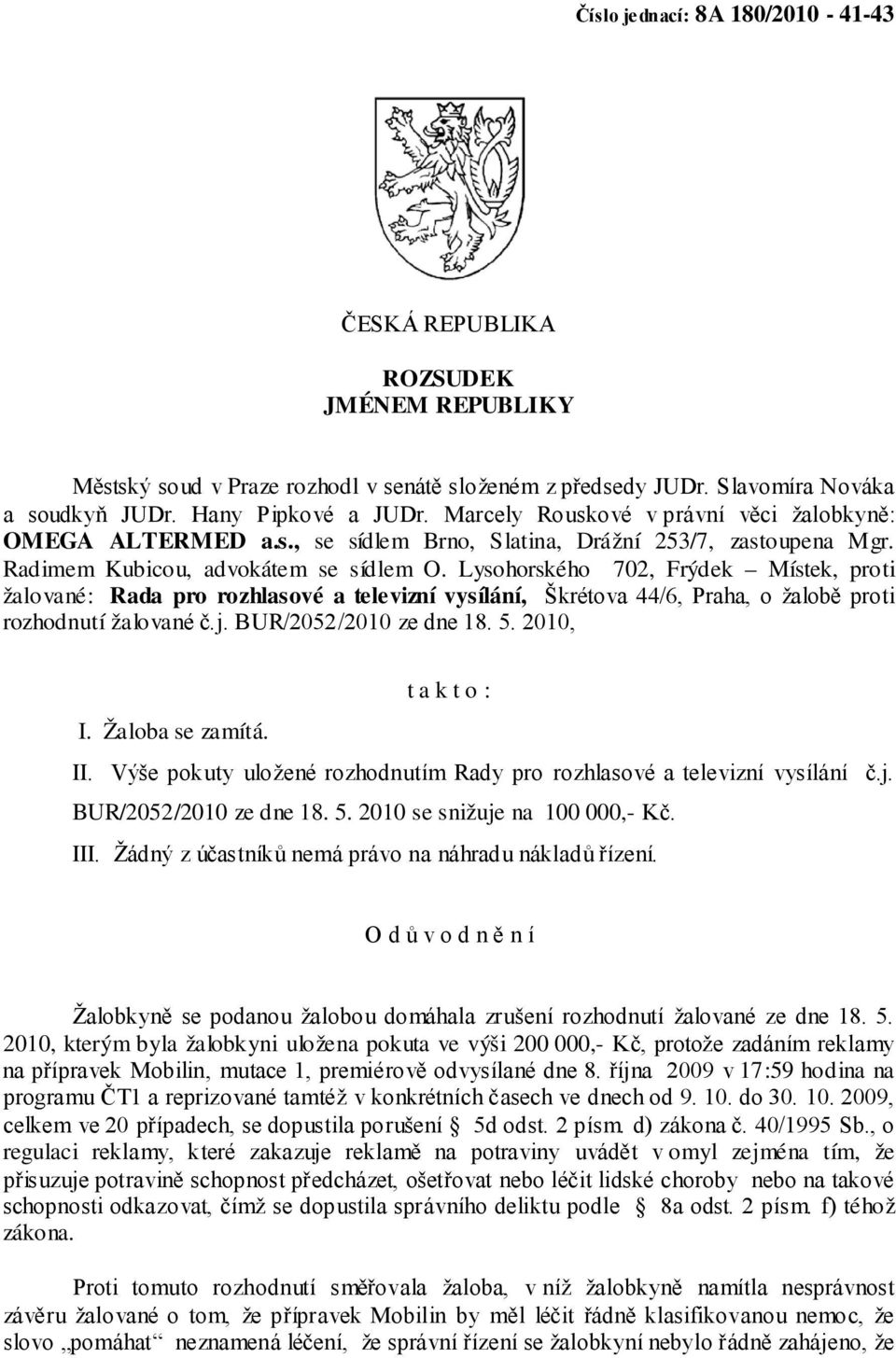 Číslo jednací: 8A 180/2010 - 41-43

ČESKÁ REPUBLIKA

ROZSUDEK
JMÉNEM REPUBLIKY

Městský soud v Praze rozhodl v senátě složeném z předsedy JUDr. Slavomíra Nováka a soudkyň JUDr. Hany Pipkové a JUDr. Marcely Rouskové v právní věci žalobkyně: OMEGA ALTERMED a.s., se sídlem Brno, Slatina, Drážní 253/7, zastoupena Mgr. Radimem Kubicou, advokátem se sídlem O. Lysohorského 702, Frýdek – Místek, proti žalované: Rada pro rozhlasové a televizní vysílání, Škrétova 44/6, Praha, o žalobě proti rozhodnutí žalované č.j. BUR/2052/2010 ze dne 18. 5. 2010,

t a k t o :

I. Žaloba se zamítá.

II. Výše pokuty uložené rozhodnutím Rady pro rozhlasové a televizní vysílání č.j. BUR/2052/2010 ze dne 18. 5. 2010 se snižuje na 100 000,- Kč.

III. Žádný z účastníků nemá právo na náhradu nákladů řízení.

O d ů v o d n ě n í

Žalobkyně se podanou žalobou domáhala zrušení rozhodnutí žalované ze dne 18. 5. 2010, kterým byla žalobkyni uložena pokuta ve výši 200 000,- Kč, protože zadáním reklamy na přípravek Mobilin, mutace 1, premiérově odvysílané dne 8. října 2009 v 17:59 hodina na programu ČT1 a reprizované tamtéž v konkrétních časech ve dnech od 9. 10. do 30. 10. 2009, celkem ve 20 případech, se dopustila porušení § 5d odst. 2 písm. d) zákona č. 40/1995 Sb., o regulaci reklamy, které zakazuje reklamě na potraviny uvádět v omyl zejména tím, že přisuzuje potravině schopnost předcházet, ošetřovat nebo léčit lidské choroby nebo na takové schopnosti odkazovat, čímž se dopustila správního deliktu podle § 8a odst. 2 písm. f) téhož zákona.

Proti tomuto rozhodnutí směřovala žaloba, v níž žalobkyně namítla nesprávnost závěru žalované o tom, že přípravek Mobilin by měl léčit řádně klasifikovanou nemoc, že slovo „pomáhat“ neznamená léčení, že správní řízení se žalobkyní nebylo řádně zahájeno, že